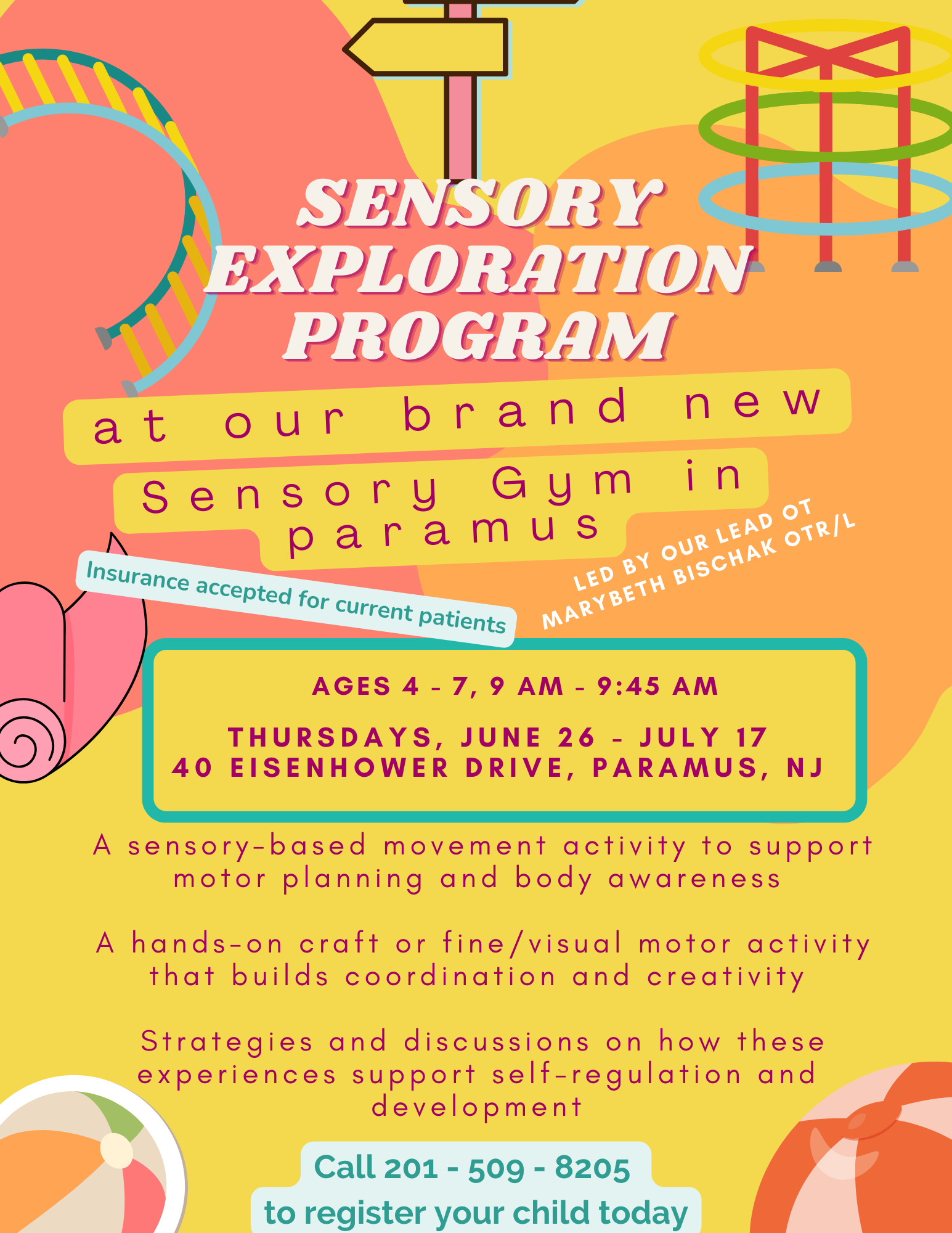 SENSORY EXPLORATION PROGRAM

at our brand new Sensory Gym in paramus

LED BY OUR LEAD OT MARYBETH BISCHAK OTR/L

Insurance accepted for current patients

AGES 4 - 7, 9 AM - 9:45 AM

THURSDAYS, JUNE 26 - JULY 17
40 EISENHOWER DRIVE, PARAMUS, NJ

A sensory-based movement activity to support motor planning and body awareness

A hands-on craft or fine/visual motor activity that builds coordination and creativity

Strategies and discussions on how these experiences support self-regulation and development

Call 201 - 509 - 8205
to register your child today